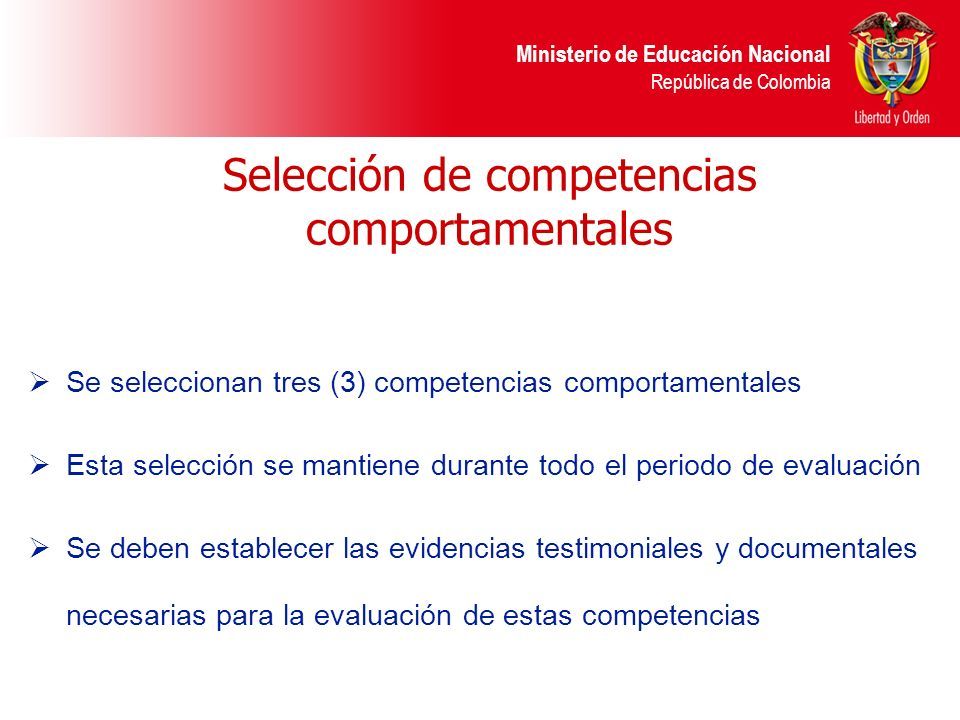 Ministerio de Educación Nacional
República de Colombia

Libertad y Orden

Selección de competencias comportamentales

➢ Se seleccionan tres (3) competencias comportamentales

➢ Esta selección se mantiene durante todo el periodo de evaluación

➢ Se deben establecer las evidencias testimoniales y documentales necesarias para la evaluación de estas competencias